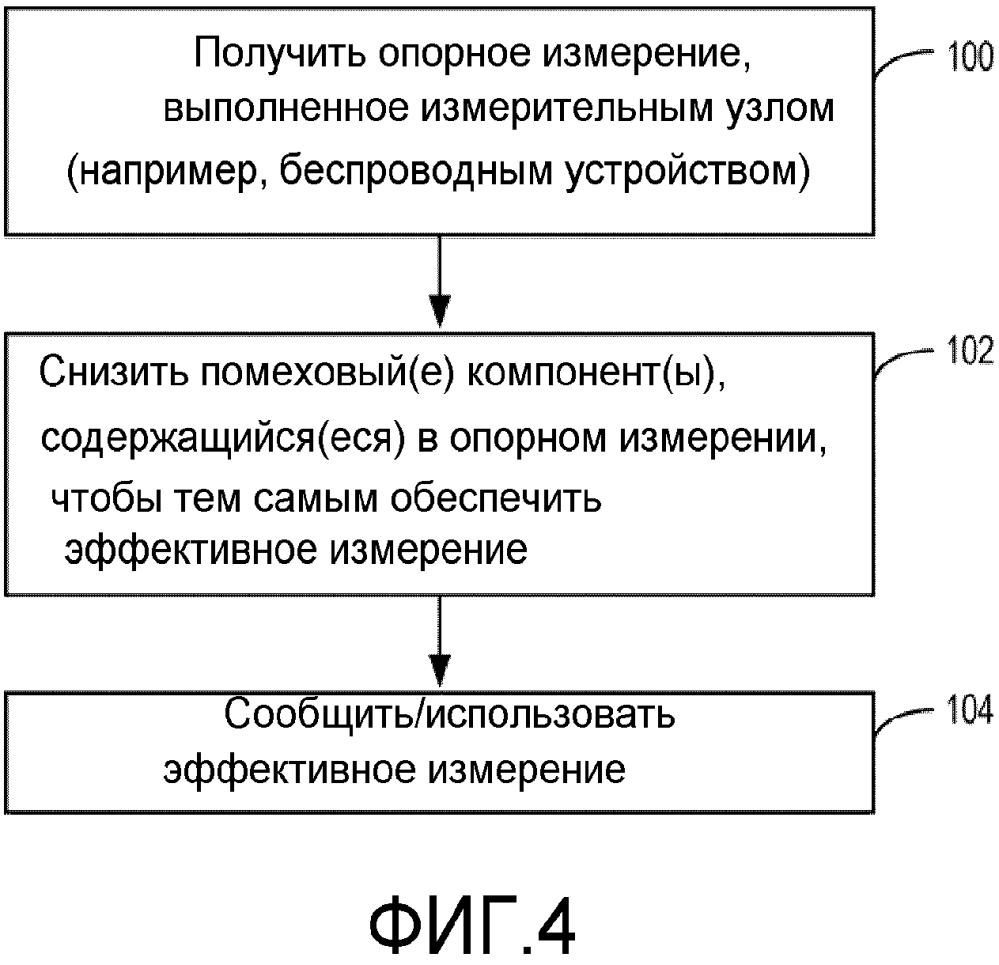 Получить опорное измерение, выполненное измерительным узлом (например, беспроводным устройством)

100

Снизить помеховый(е) компонент(ы), содержащийся(еся) в опорном измерении, чтобы тем самым обеспечить эффективное измерение

102

Сообщить/использовать эффективное измерение

104

ФИГ.4